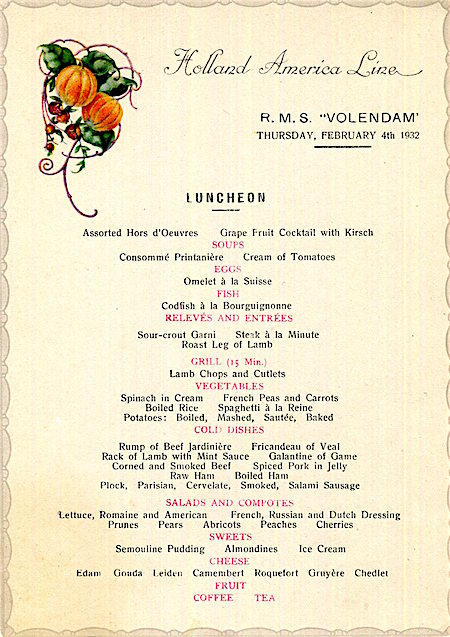 Holland America Line

R. M. S. "VOLENDAM'
THURSDAY, FEBRUARY 4th 1932

LUNCHEON

Assorted Hors d'Oeuvres   Grape Fruit Cocktail with Kirsch
SOUPS
Consommé Printanière   Cream of Tomatoes
EGGS
Omelet à la Suisse
FISH
Codfish à la Bourguignonne
RELEVÉS AND ENTRÉES
Sour-crout Garni   Steak à la Minute
Roast Leg of Lamb
GRILL (15 Min.)
Lamb Chops and Cutlets
VEGETABLES
Spinach in Cream   French Peas and Carrots
Boiled Rice   Spaghetti à la Reine
Potatoes: Boiled, Mashed, Sautée, Baked
COLD DISHES
Rump of Beef Jardinière   Fricandeau of Veal
Rack of Lamb with Mint Sauce   Galantine of Game
Corned and Smoked Beef   Spiced Pork in Jelly
Raw Ham   Boiled Ham
Plock, Parisian, Cervelate, Smoked, Salami Sausage
SALADS AND COMPOTES
Lettuce, Romaine and American   French, Russian and Dutch Dressing
Prunes   Pears   Abricots   Peaches   Cherries
SWEETS
Semouline Pudding   Almondines   Ice Cream
CHEESE
Edam   Gouda   Leiden   Camembert   Roquefort   Gruyère   Chedlet
FRUIT
COFFEE   TEA